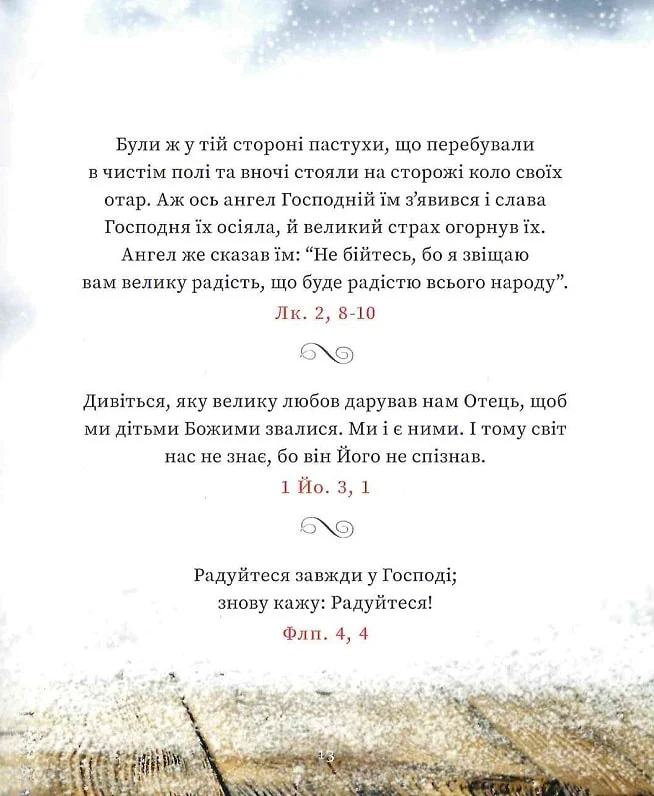 Були ж у тій стороні пастухи, що перебували в чистім полі та вночі стояли на сторожі коло своїх отар. Аж ось ангел Господній їм з'явився і слава Господня їх осіяла, й великий страх огорнув їх. Ангел же сказав їм: "Не бійтесь, бо я звіщаю вам велику радість, що буде радістю всього народу".

Лк. 2, 8-10

Дивіться, яку велику любов дарував нам Отець, щоб ми дітьми Божими звалися. Ми і є ними. І тому світ нас не знає, бо він Його не спізнав.

1 Йо. 3, 1

Радуйтеся завжди у Господі;
знову кажу: Радуйтеся!

Флп. 4, 4

13